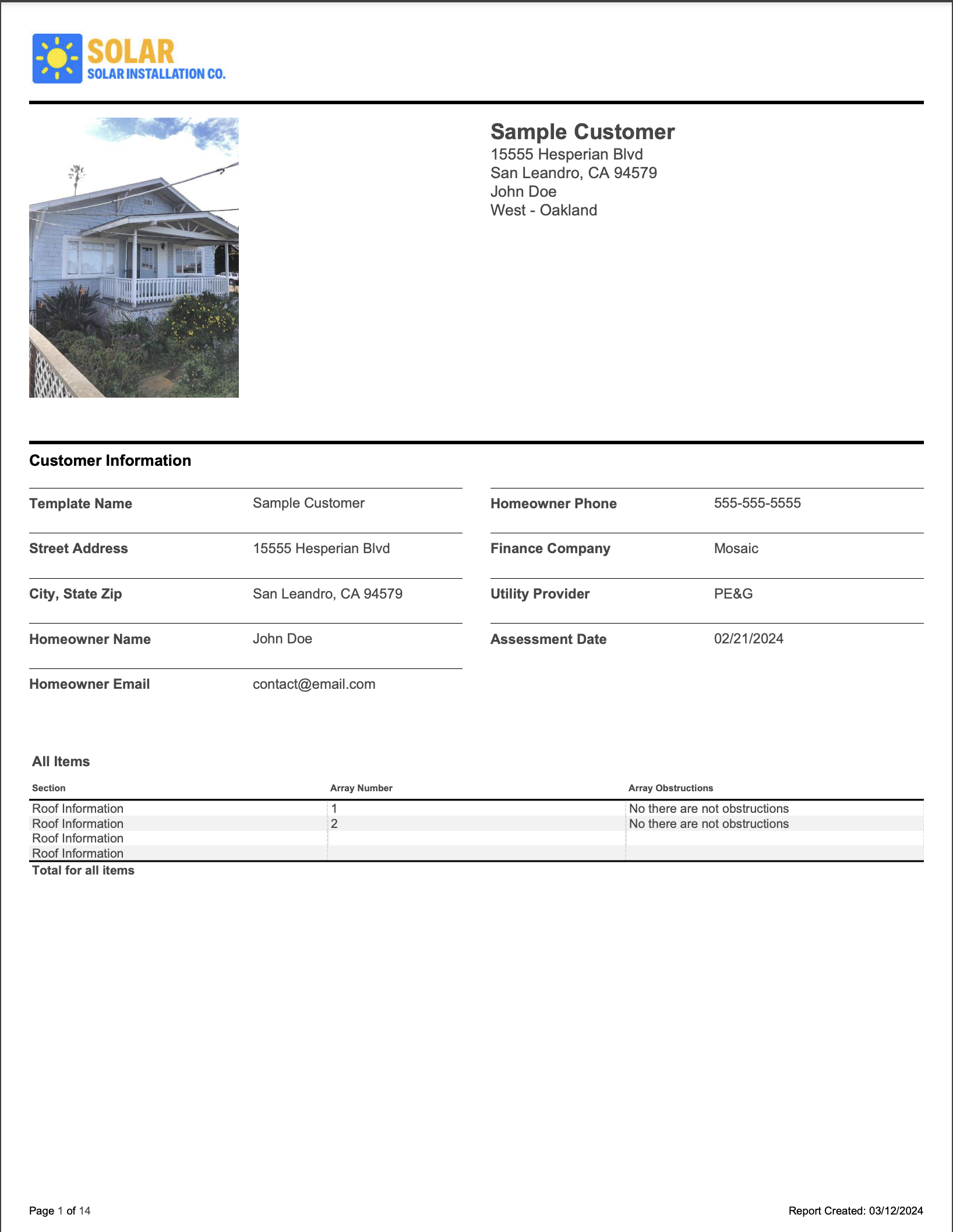 SOLAR
SOLAR INSTALLATION CO.

Sample Customer
15555 Hesperian Blvd
San Leandro, CA 94579
John Doe
West - Oakland

Customer Information

| Template Name | Sample Customer |
|---|---|
| Street Address | 15555 Hesperian Blvd |
| City, State Zip | San Leandro, CA 94579 |
| Homeowner Name | John Doe |
| Homeowner Email | contact@email.com |

| Homeowner Phone | 555-555-5555 |
|---|---|
| Finance Company | Mosaic |
| Utility Provider | PE&G |
| Assessment Date | 02/21/2024 |

All Items

| Section | Array Number | Array Obstructions |
|---|---|---|
| Roof Information | 1 | No there are not obstructions |
| Roof Information | 2 | No there are not obstructions |
| Roof Information | | |
| Roof Information | | |
| Total for all items | | |

Page 1 of 14

Report Created: 03/12/2024